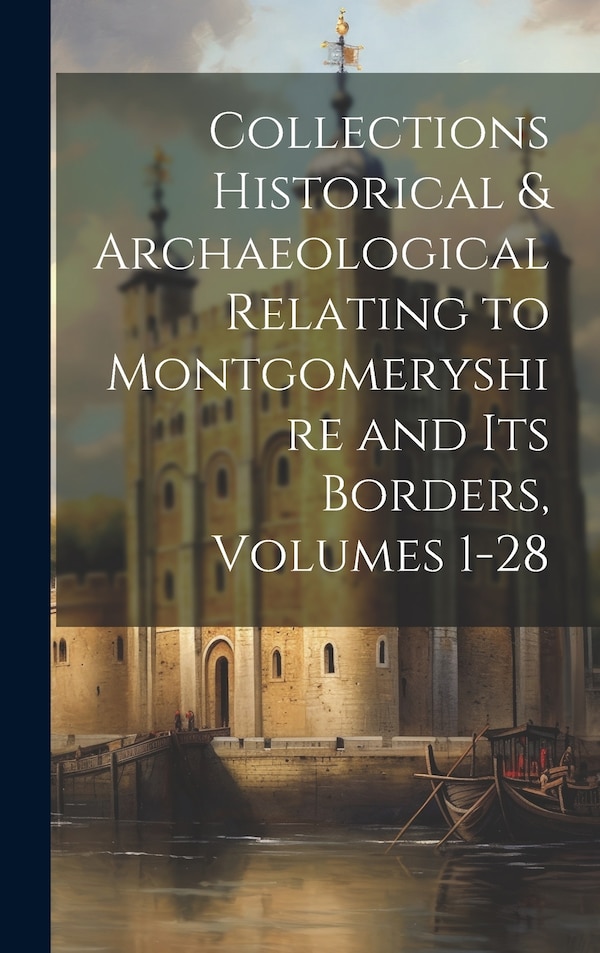 Collections Historical & Archaeological Relating to Montgomeryshire and Its Borders, Volumes 1-28